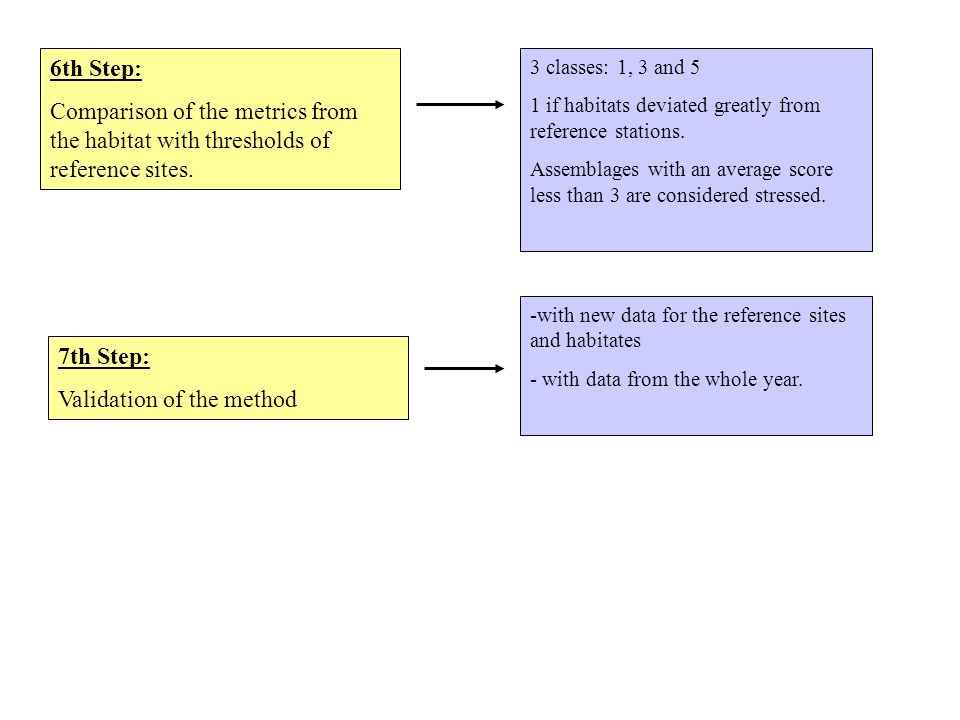 6th Step:

Comparison of the metrics from the habitat with thresholds of reference sites.

3 classes: 1, 3 and 5

1 if habitats deviated greatly from reference stations.

Assemblages with an average score less than 3 are considered stressed.

7th Step:

Validation of the method

-with new data for the reference sites and habitates

- with data from the whole year.